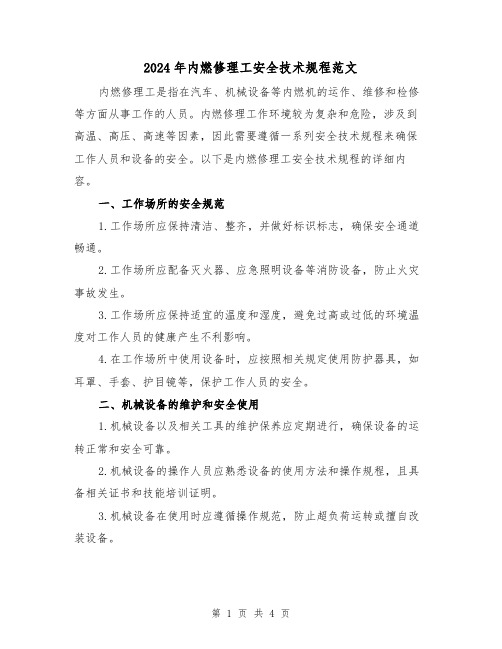 2024年内燃修理工安全技术规程范文

内燃修理工是指在汽车、机械设备等内燃机的运作、维修和检修等方面从事工作的人员。内燃修理工作环境较为复杂和危险，涉及到高温、高压、高速等因素，因此需要遵循一系列安全技术规程来确保工作人员和设备的安全。以下是内燃修理工安全技术规程的详细内容。

一、工作场所的安全规范

1.工作场所应保持清洁、整齐，并做好标识标志，确保安全通道畅通。

2.工作场所应配备灭火器、应急照明设备等消防设备，防止火灾事故发生。

3.工作场所应保持适宜的温度和湿度，避免过高或过低的环境温度对工作人员的健康产生不利影响。

4.在工作场所中使用设备时，应按照相关规定使用防护器具，如耳罩、手套、护目镜等，保护工作人员的安全。

二、机械设备的维护和安全使用

1.机械设备以及相关工具的维护保养应定期进行，确保设备的运转正常和安全可靠。

2.机械设备的操作人员应熟悉设备的使用方法和操作规程，且具备相关证书和技能培训证明。

3.机械设备在使用时应遵循操作规范，防止超负荷运转或擅自改装设备。

第 1 页 共 4 页